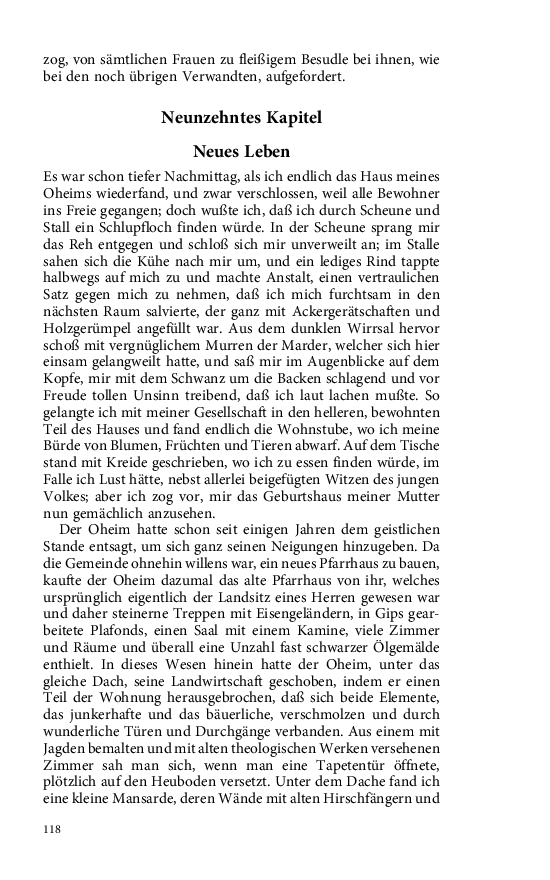 zog, von sämtlichen Frauen zu fleißigem Besudle bei ihnen, wie bei den noch übrigen Verwandten, aufgefordert.

Neunzehntes Kapitel

Neues Leben

Es war schon tiefer Nachmittag, als ich endlich das Haus meines Oheims wiederfand, und zwar verschlossen, weil alle Bewohner ins Freie gegangen; doch wußte ich, daß ich durch Scheune und Stall ein Schlupfloch finden würde. In der Scheune sprang mir das Reh entgegen und schloß sich mir unverweilt an; im Stalle sahen sich die Kühe nach mir um, und ein lediges Rind tappte halbwegs auf mich zu und machte Anstalt, einen vertraulichen Satz gegen mich zu nehmen, daß ich mich furchtsam in den nächsten Raum salvierte, der ganz mit Ackergerätschaften und Holzgerümpel angefüllt war. Aus dem dunklen Wirrsal hervor schoß mit vergnüglichem Murren der Marder, welcher sich hier einsam gelangweilt hatte, und saß mir im Augenblicke auf dem Kopfe, mir mit dem Schwanz um die Backen schlagend und vor Freude tollen Unsinn treibend, daß ich laut lachen mußte. So gelangte ich mit meiner Gesellschaft in den helleren, bewohnten Teil des Hauses und fand endlich die Wohnstube, wo ich meine Bürde von Blumen, Früchten und Tieren abwarf. Auf dem Tische stand mit Kreide geschrieben, wo ich zu essen finden würde, im Falle ich Lust hätte, nebst allerlei beigefügten Witzen des jungen Volkes; aber ich zog vor, mir das Geburtshaus meiner Mutter nun gemächlich anzusehen.

Der Oheim hatte schon seit einigen Jahren dem geistlichen Stande entsagt, um sich ganz seinen Neigungen hinzugeben. Da die Gemeinde ohnehin willens war, ein neues Pfarrhaus zu bauen, kaufte der Oheim dazumal das alte Pfarrhaus von ihr, welches ursprünglich eigentlich der Landsitz eines Herren gewesen war und daher steinerne Treppen mit Eisengeländern, in Gips gearbeitete Plafonds, einen Saal mit einem Kamine, viele Zimmer und Räume und überall eine Unzahl fast schwarzer Ölgemälde enthielt. In dieses Wesen hinein hatte der Oheim, unter das gleiche Dach, seine Landwirtschaft geschoben, indem er einen Teil der Wohnung herausgebrochen, daß sich beide Elemente, das junkerhafte und das bäuerliche, verschmolzen und durch wunderliche Türen und Durchgänge verbanden. Aus einem mit Jagden bemalten und mit alten theologischen Werken versehenen Zimmer sah man sich, wenn man eine Tapetentür öffnete, plötzlich auf den Heuboden versetzt. Unter dem Dache fand ich eine kleine Mansarde, deren Wände mit alten Hirschfängern und

118